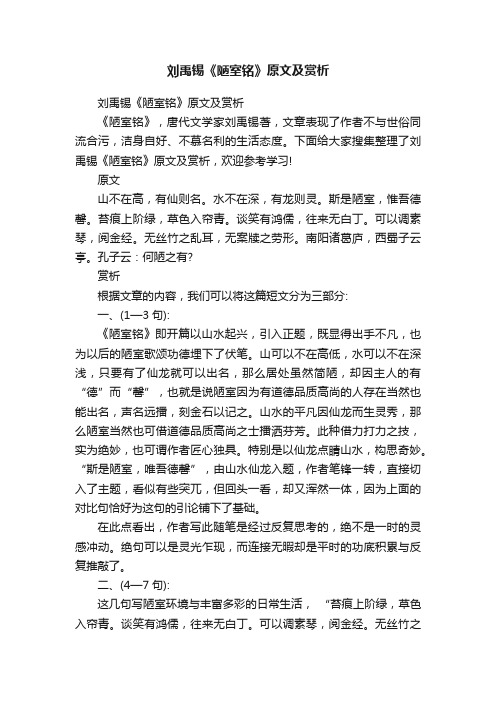 刘禹锡《陋室铭》原文及赏析

刘禹锡《陋室铭》原文及赏析

《陋室铭》，唐代文学家刘禹锡著，文章表现了作者不与世俗同流合污，洁身自好、不慕名利的生活态度。下面给大家搜集整理了刘禹锡《陋室铭》原文及赏析，欢迎参考学习!

原文

山不在高，有仙则名。水不在深，有龙则灵。斯是陋室，惟吾德馨。苔痕上阶绿，草色入帘青。谈笑有鸿儒，往来无白丁。可以调素琴，阅金经。无丝竹之乱耳，无案牍之劳形。南阳诸葛庐，西蜀子云亭。孔子云：何陋之有?

赏析

根据文章的内容，我们可以将这篇短文分为三部分:

一、(1—3 句):

《陋室铭》即开篇以山水起兴，引入正题，既显得出手不凡，也为以后的陋室歌颂功德埋下了伏笔。山可以不在高低，水可以不在深浅，只要有了仙龙就可以出名，那么居处虽然简陋，却因主人的有“德”而“馨”，也就是说陋室因为有道德品质高尚的人存在当然也能出名，声名远播，刻金石以记之。山水的平凡因仙龙而生灵秀，那么陋室当然也可借道德品质高尚之士播洒芬芳。此种借力打力之技，实为绝妙，也可谓作者匠心独具。特别是以仙龙点睛山水，构思奇妙。“斯是陋室，唯吾德馨”，由山水仙龙入题，作者笔锋一转，直接切入了主题，看似有些突兀，但回头一看，却又浑然一体，因为上面的对比句恰好为这句的引论铺下了基础。

在此点看出，作者写此随笔是经过反复思考的，绝不是一时的灵感冲动。绝句可以是灵光乍现，而连接无暇却是平时的功底积累与反复推敲了。

二、(4—7 句):

这几句写陋室环境与丰富多彩的日常生活，“苔痕上阶绿，草色入帘青。谈笑有鸿儒，往来无白丁。可以调素琴，阅金经。无丝竹之